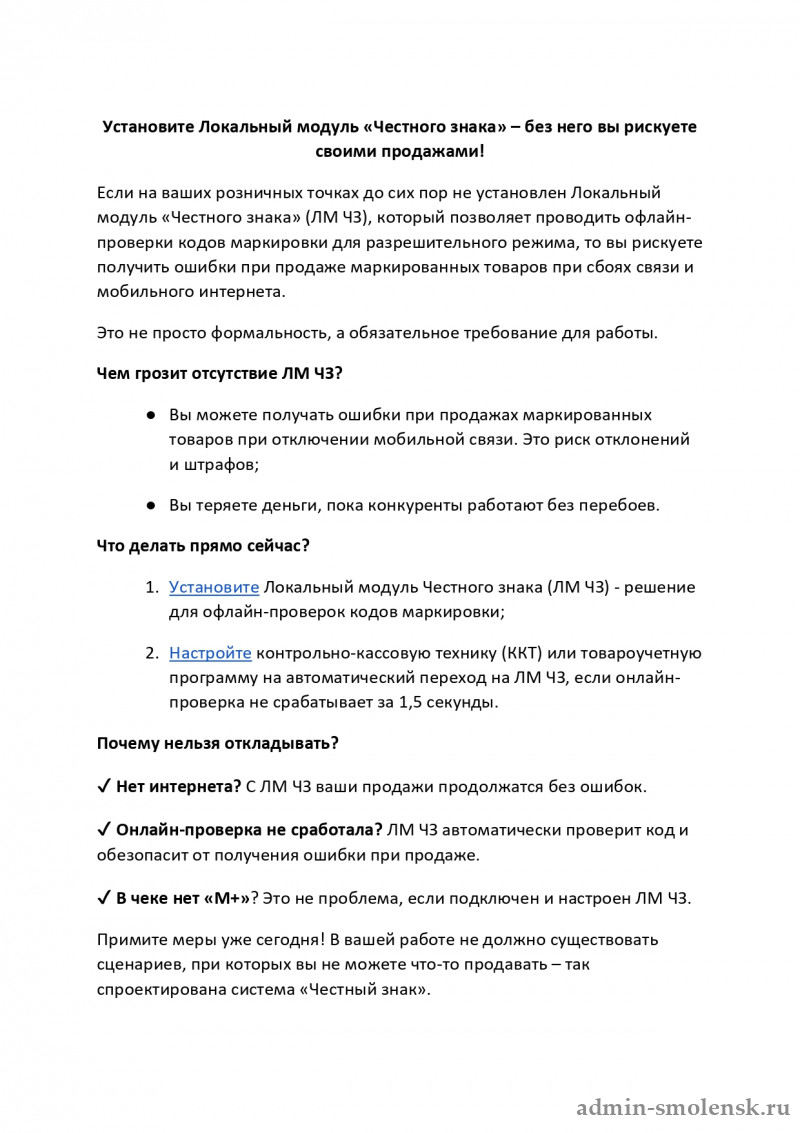 Установите Локальный модуль «Честного знака» – без него вы рискуете своими продажами!

Если на ваших розничных точках до сих пор не установлен Локальный модуль «Честного знака» (ЛМ ЧЗ), который позволяет проводить офлайн-проверки кодов маркировки для разрешительного режима, то вы рискуете получить ошибки при продаже маркированных товаров при сбоях связи и мобильного интернета.

Это не просто формальность, а обязательное требование для работы.

Чем грозит отсутствие ЛМ ЧЗ?

● Вы можете получать ошибки при продажах маркированных товаров при отключении мобильной связи. Это риск отклонений и штрафов;

● Вы теряете деньги, пока конкуренты работают без перебоев.

Что делать прямо сейчас?

1. Установите Локальный модуль Честного знака (ЛМ ЧЗ) - решение для офлайн-проверок кодов маркировки;

2. Настройте контрольно-кассовую технику (ККТ) или товароучетную программу на автоматический переход на ЛМ ЧЗ, если онлайн-проверка не срабатывает за 1,5 секунды.

Почему нельзя откладывать?

✓ Нет интернета? С ЛМ ЧЗ ваши продажи продолжатся без ошибок.

✓ Онлайн-проверка не сработала? ЛМ ЧЗ автоматически проверит код и обезопасит от получения ошибки при продаже.

✓ В чеке нет «М+»? Это не проблема, если подключен и настроен ЛМ ЧЗ.

Примите меры уже сегодня! В вашей работе не должно существовать сценариев, при которых вы не можете что-то продавать – так спроектирована система «Честный знак».

admin-smolensk.ru